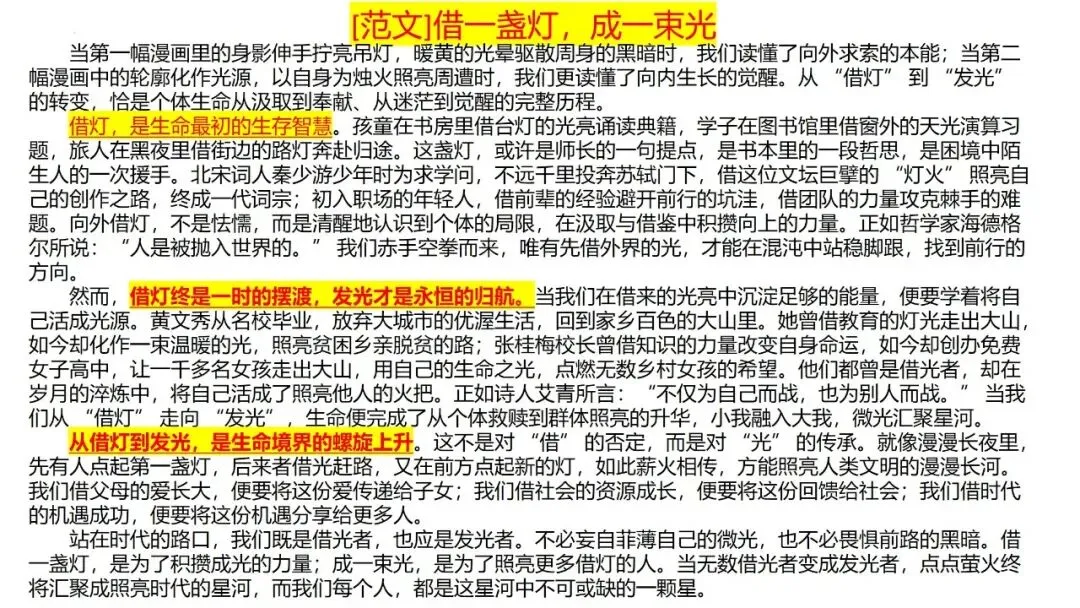 [范文]借一盏灯，成一束光

当第一幅漫画里的身影伸手拧亮吊灯，暖黄的光晕驱散周身的黑暗时，我们读懂了向外求索的本能；当第二幅漫画中的轮廓化作光源，以自身为烛火照亮周遭时，我们更读懂了向内生长的觉醒。从“借灯”到“发光”的转变，恰是个体生命从汲取到奉献、从迷茫到觉醒的完整历程。

借灯，是生命最初的生存智慧。孩童在书房里借台灯的光亮诵读典籍，学子在图书馆里借窗外的天光演算习题，旅人在黑夜里借街边的路灯奔赴归途。这盏灯，或许是师长的一句提点，是书本里的一段哲思，是困境中陌生人的一次援手。北宋词人秦少游少年时为求学问，不远千里投奔苏轼门下，借这位文坛巨擘的“灯火”照亮自己的创作之路，终成一代词宗；初入职场的年轻人，借前辈的经验避开前行的坑洼，借团队的力量攻克棘手的难题。向外借灯，不是怯懦，而是清醒地认识到个体的局限，在汲取与借鉴中积攒向上的力量。正如哲学家海德格尔所说：“人是被抛入世界的。”我们赤手空拳而来，唯有先借外界的光，才能在混沌中站稳脚跟，找到前行的方向。

然而，借灯终是一时的摆渡，发光才是永恒的归航。当我们在借来的光亮中沉淀足够的能量，便要学着将自己活成光源。黄文秀从名校毕业，放弃大城市的优渥生活，回到家乡百色的大山里。她曾借教育的灯光走出大山，如今却化作一束温暖的光，照亮贫困乡亲脱贫的路；张桂梅校长曾借知识的力量改变自身命运，如今却创办免费女子高中，让一千多名女孩走出大山，用自己的生命之光，点燃无数乡村女孩的希望。他们都曾是借光者，却在岁月的淬炼中，将自己活成了照亮他人的火把。正如诗人艾青所言：“不仅为自己而战，也为别人而战。”当我们从“借灯”走向“发光”，生命便完成了从个体救赎到群体照亮的升华，小我融入大我，微光汇聚星河。

从借灯到发光，是生命境界的螺旋上升。这不是对“借”的否定，而是对“光”的传承。就像漫漫长夜里，先有人点起第一盏灯，后来者借光赶路，又在前方点起新的灯，如此薪火相传，方能照亮人类文明的漫漫长河。我们借父母的爱长大，便要将这份爱传递给子女；我们借社会的资源成长，便要将这份回馈给社会；我们借时代的机遇成功，便要将这份机遇分享给更多人。

站在时代的路口，我们既是借光者，也应是发光者。不必妄自菲薄自己的微光，也不必畏惧前路的黑暗。借一盏灯，是为了积攒成光的力量；成一束光，是为了照亮更多借灯的人。当无数借光者变成发光者，点点萤火终将汇聚成照亮时代的星河，而我们每个人，都是这星河中不可或缺的一颗星。